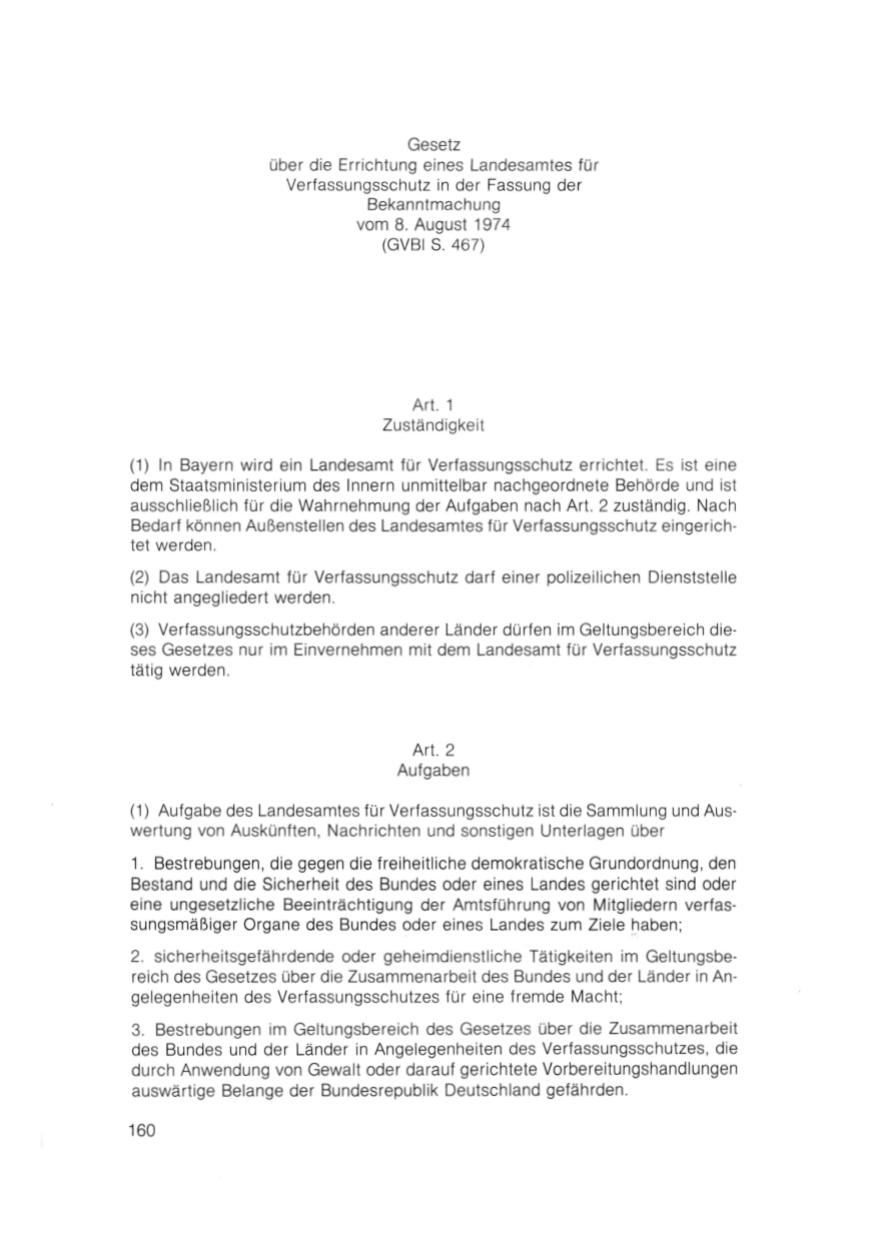 Gesetz
über die Errichtung eines Landesamtes für Verfassungsschutz in der Fassung der Bekanntmachung
vom 8. August 1974
(GVBl S. 467)

Art. 1
Zuständigkeit

(1) In Bayern wird ein Landesamt für Verfassungsschutz errichtet. Es ist eine dem Staatsministerium des Innern unmittelbar nachgeordnete Behörde und ist ausschließlich für die Wahrnehmung der Aufgaben nach Art. 2 zuständig. Nach Bedarf können Außenstellen des Landesamtes für Verfassungsschutz eingerichtet werden.

(2) Das Landesamt für Verfassungsschutz darf einer polizeilichen Dienststelle nicht angegliedert werden.

(3) Verfassungsschutzbehörden anderer Länder dürfen im Geltungsbereich dieses Gesetzes nur im Einvernehmen mit dem Landesamt für Verfassungsschutz tätig werden.

Art. 2
Aufgaben

(1) Aufgabe des Landesamtes für Verfassungsschutz ist die Sammlung und Auswertung von Auskünften, Nachrichten und sonstigen Unterlagen über

1. Bestrebungen, die gegen die freiheitliche demokratische Grundordnung, den Bestand und die Sicherheit des Bundes oder eines Landes gerichtet sind oder eine ungesetzliche Beeinträchtigung der Amtsführung von Mitgliedern verfassungsmäßiger Organe des Bundes oder eines Landes zum Ziele haben;

2. sicherheitsgefährdende oder geheimdienstliche Tätigkeiten im Geltungsbereich des Gesetzes über die Zusammenarbeit des Bundes und der Länder in Angelegenheiten des Verfassungsschutzes für eine fremde Macht;

3. Bestrebungen im Geltungsbereich des Gesetzes über die Zusammenarbeit des Bundes und der Länder in Angelegenheiten des Verfassungsschutzes, die durch Anwendung von Gewalt oder darauf gerichtete Vorbereitungshandlungen auswärtige Belange der Bundesrepublik Deutschland gefährden.

160